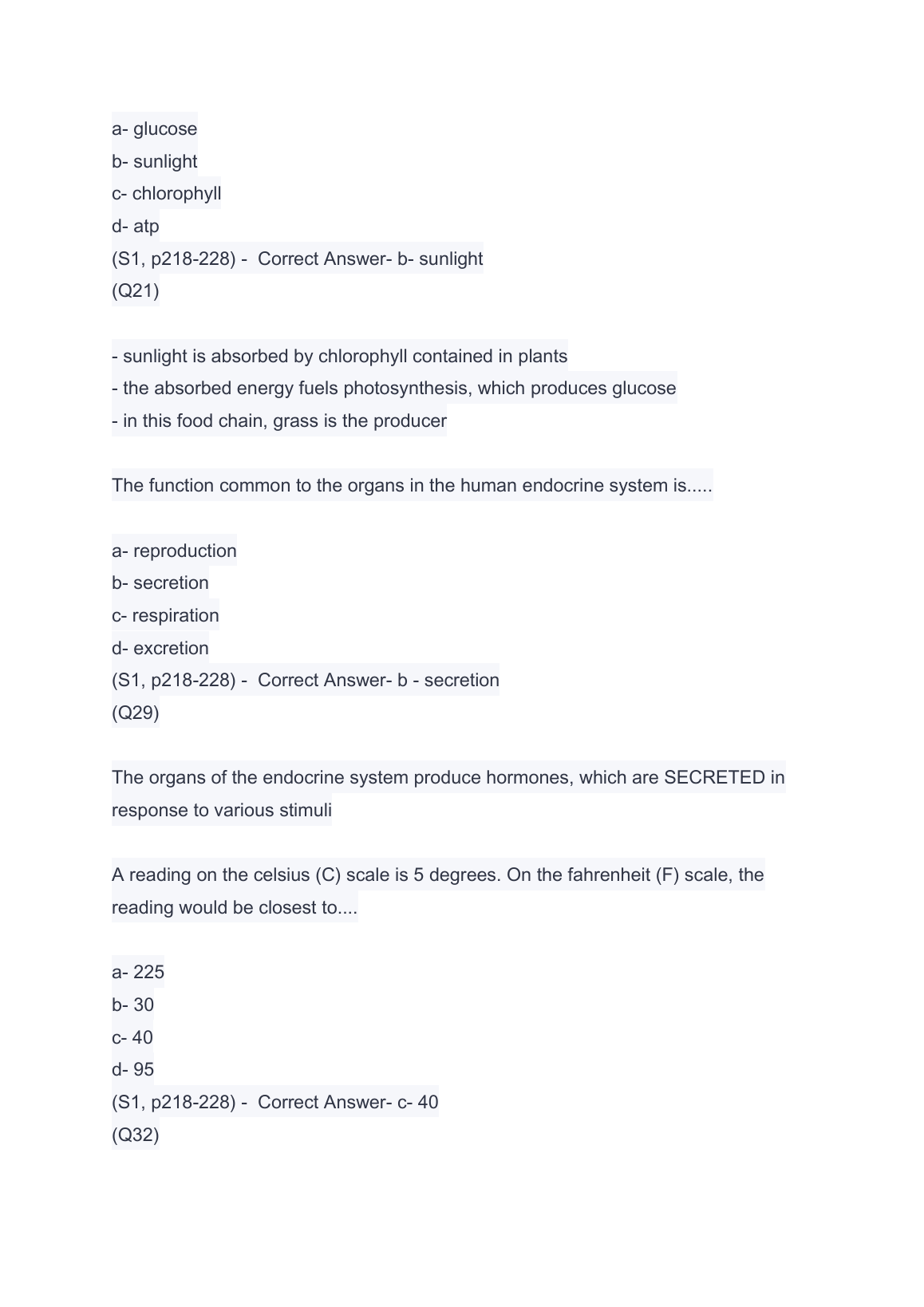 a- glucose
b- sunlight
c- chlorophyll
d- atp
(S1, p218-228) - Correct Answer- b- sunlight
(Q21)

- sunlight is absorbed by chlorophyll contained in plants
- the absorbed energy fuels photosynthesis, which produces glucose
- in this food chain, grass is the producer

The function common to the organs in the human endocrine system is.....

a- reproduction
b- secretion
c- respiration
d- excretion
(S1, p218-228) - Correct Answer- b - secretion
(Q29)

The organs of the endocrine system produce hormones, which are SECRETED in response to various stimuli

A reading on the celsius (C) scale is 5 degrees. On the fahrenheit (F) scale, the reading would be closest to....

a- 225
b- 30
c- 40
d- 95
(S1, p218-228) - Correct Answer- c- 40
(Q32)